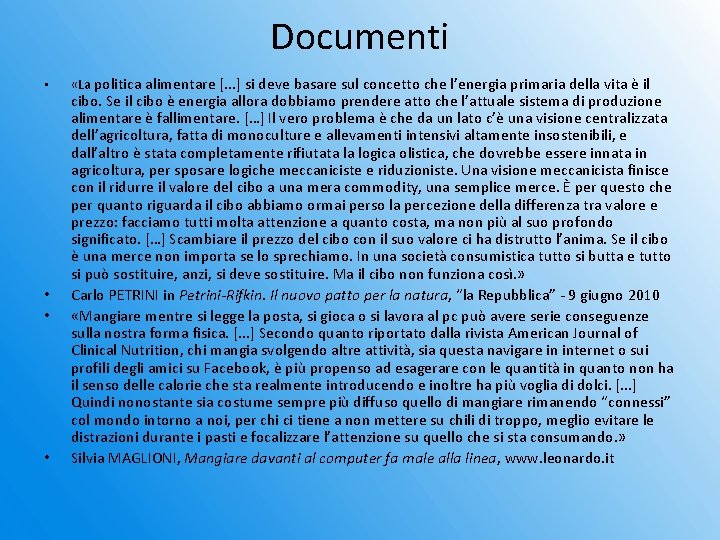 Documenti

• «La politica alimentare [...] si deve basare sul concetto che l'energia primaria della vita è il cibo. Se il cibo è energia allora dobbiamo prendere atto che l'attuale sistema di produzione alimentare è fallimentare. [...] Il vero problema è che da un lato c'è una visione centralizzata dell'agricoltura, fatta di monoculture e allevamenti intensivi altamente insostenibili, e dall'altro è stata completamente rifiutata la logica olistica, che dovrebbe essere innata in agricoltura, per sposare logiche meccaniciste e riduzioniste. Una visione meccanicista finisce con il ridurre il valore del cibo a una mera commodity, una semplice merce. È per questo che per quanto riguarda il cibo abbiamo ormai perso la percezione della differenza tra valore e prezzo: facciamo tutti molta attenzione a quanto costa, ma non più al suo profondo significato. [...] Scambiare il prezzo del cibo con il suo valore ci ha distrutto l'anima. Se il cibo è una merce non importa se lo sprechiamo. In una società consumistica tutto si butta e tutto si può sostituire, anzi, si deve sostituire. Ma il cibo non funziona così.»

• Carlo PETRINI in Petrini-Rifkin. Il nuovo patto per la natura, "la Repubblica" - 9 giugno 2010

• «Mangiare mentre si legge la posta, si gioca o si lavora al pc può avere serie conseguenze sulla nostra forma fisica. [...] Secondo quanto riportato dalla rivista American Journal of Clinical Nutrition, chi mangia svolgendo altre attività, sia questa navigare in internet o sui profili degli amici su Facebook, è più propenso ad esagerare con le quantità in quanto non ha il senso delle calorie che sta realmente introducendo e inoltre ha più voglia di dolci. [...] Quindi nonostante sia costume sempre più diffuso quello di mangiare rimanendo "connessi" col mondo intorno a noi, per chi ci tiene a non mettere su chili di troppo, meglio evitare le distrazioni durante i pasti e focalizzare l'attenzione su quello che si sta consumando.»

• Silvia MAGLIONI, Mangiare davanti al computer fa male alla linea, www.leonardo.it